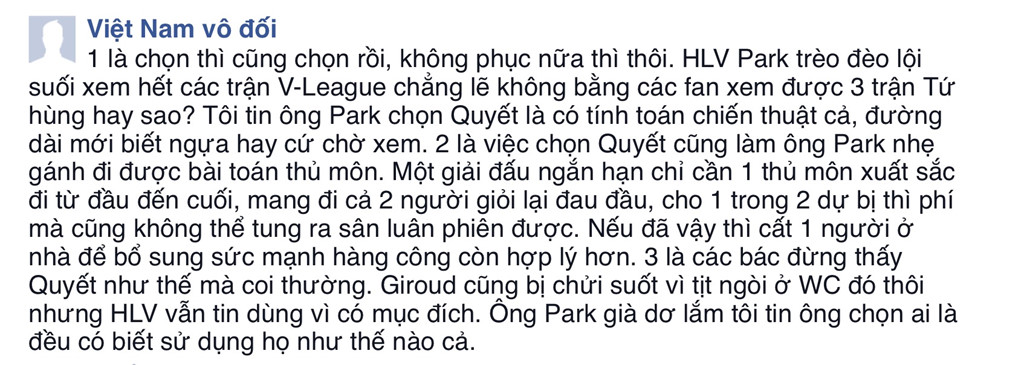 Việt Nam vô đối

1 là chọn thì cũng chọn rồi, không phục nữa thì thôi. HLV Park trèo đèo lội suối xem hết các trận V-League chẳng lẽ không bằng các fan xem được 3 trận Tứ hùng hay sao? Tôi tin ông Park chọn Quyết là có tính toán chiến thuật cả, đường dài mới biết ngựa hay cứ chờ xem. 2 là việc chọn Quyết cũng làm ông Park nhẹ gánh đi được bài toán thủ môn. Một giải đấu ngắn hạn chỉ cần 1 thủ môn xuất sắc đi từ đầu đến cuối, mang đi cả 2 người giỏi lại đau đầu, cho 1 trong 2 dự bị thì phí mà cũng không thể tung ra sân luân phiên được. Nếu đã vậy thì cất 1 người ở nhà để bổ sung sức mạnh hàng công còn hợp lý hơn. 3 là các bác đừng thấy Quyết như thế mà coi thường. Giroud cũng bị chửi suốt vì tịt ngòi ở WC đó thôi nhưng HLV vẫn tin dùng vì có mục đích. Ông Park già dơ lắm tôi tin ông chọn ai là đều có biết sử dụng họ như thế nào cả.